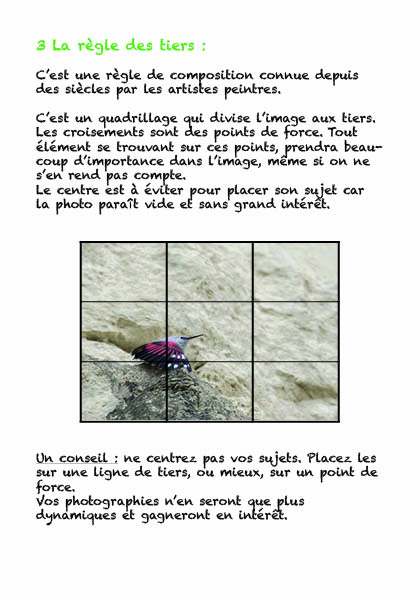 3 La règle des tiers :

C'est une règle de composition connue depuis des siècles par les artistes peintres.

C'est un quadrillage qui divise l'image aux tiers. Les croisements sont des points de force. Tout élément se trouvant sur ces points, prendra beaucoup d'importance dans l'image, même si on ne s'en rend pas compte.
Le centre est à éviter pour placer son sujet car la photo paraît vide et sans grand intérêt.

Un conseil : ne centrez pas vos sujets. Placez les sur une ligne de tiers, ou mieux, sur un point de force.
Vos photographies n'en seront que plus dynamiques et gagneront en intérêt.